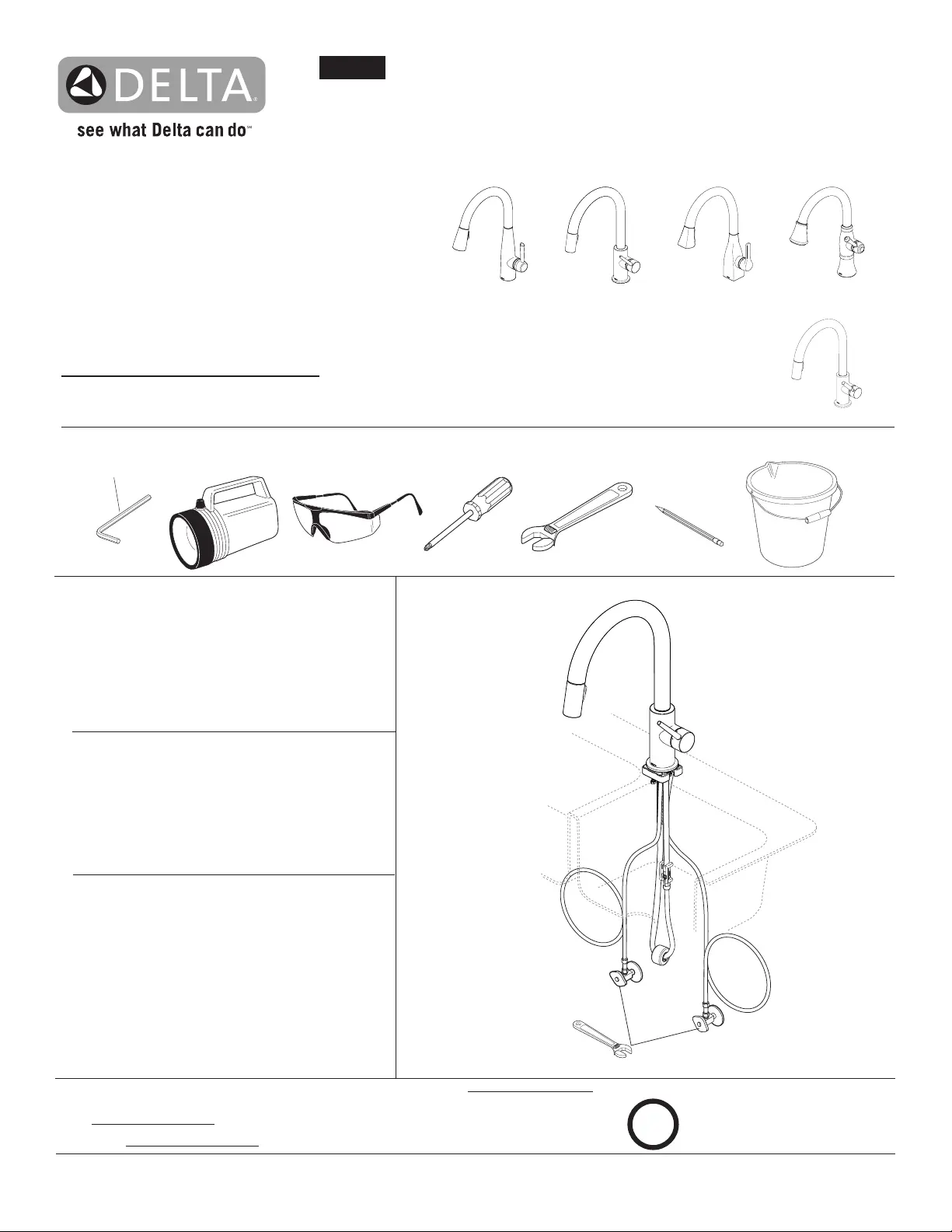 DELTA

see what Delta can do℠